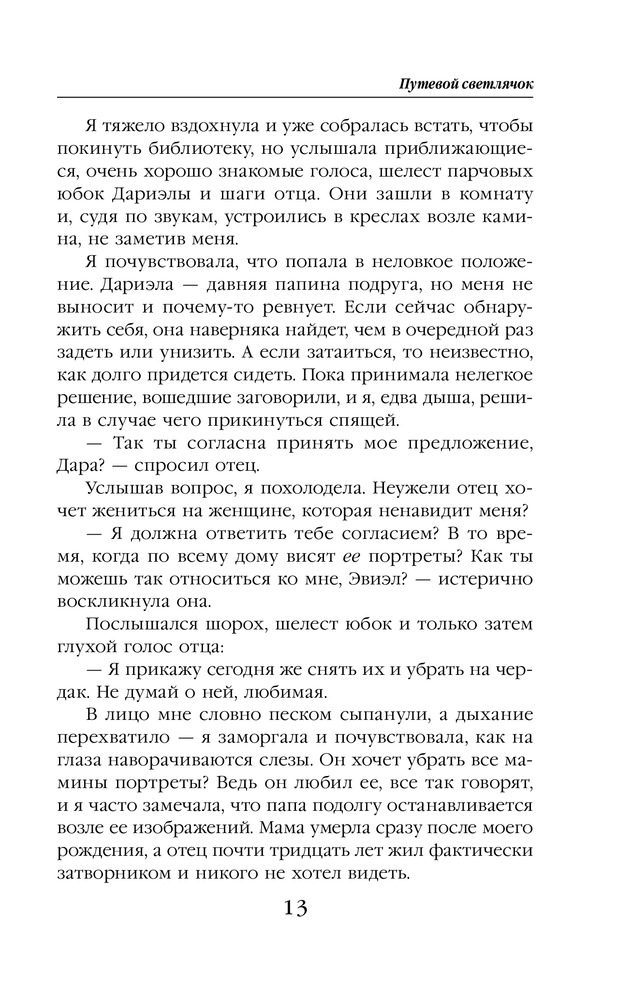 Путевой светлячок

Я тяжело вздохнула и уже собралась встать, чтобы покинуть библиотеку, но услышала приближающиеся, очень хорошо знакомые голоса, шелест парчовых юбок Дариэлы и шаги отца. Они зашли в комнату и, судя по звукам, устроились в креслах возле камина, не заметив меня.

Я почувствовала, что попала в неловкое положение. Дариэла — давняя папина подруга, но меня не выносит и почему-то ревнует. Если сейчас обнаружить себя, она наверняка найдет, чем в очередной раз задеть или унизить. А если затаиться, то неизвестно, как долго придется сидеть. Пока принимала нелегкое решение, вошедшие заговорили, и я, едва дыша, решила в случае чего прикинуться спящей.

— Так ты согласна принять мое предложение, Дара? — спросил отец.

Услышав вопрос, я похолодела. Неужели отец хочет жениться на женщине, которая ненавидит меня?

— Я должна ответить тебе согласием? В то время, когда по всему дому висят ее портреты? Как ты можешь так относиться ко мне, Эвиэл? — истерично воскликнула она.

Послышался шорох, шелест юбок и только затем глухой голос отца:

— Я прикажу сегодня же снять их и убрать на чердак. Не думай о ней, любимая.

В лицо мне словно песком сыпанули, а дыхание перехватило — я заморгала и почувствовала, как на глаза наворачиваются слезы. Он хочет убрать все мамины портреты? Ведь он любил ее, все так говорят, и я часто замечала, что папа подолгу останавливается возле ее изображений. Мама умерла сразу после моего рождения, а отец почти тридцать лет жил фактически затворником и никого не хотел видеть.

13